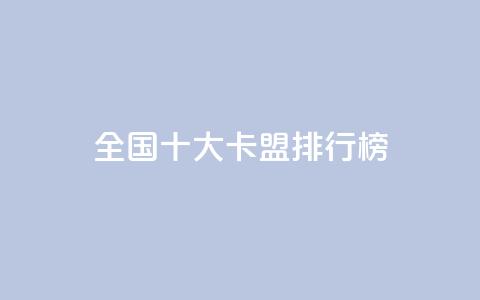 全国十大卡盟排行榜